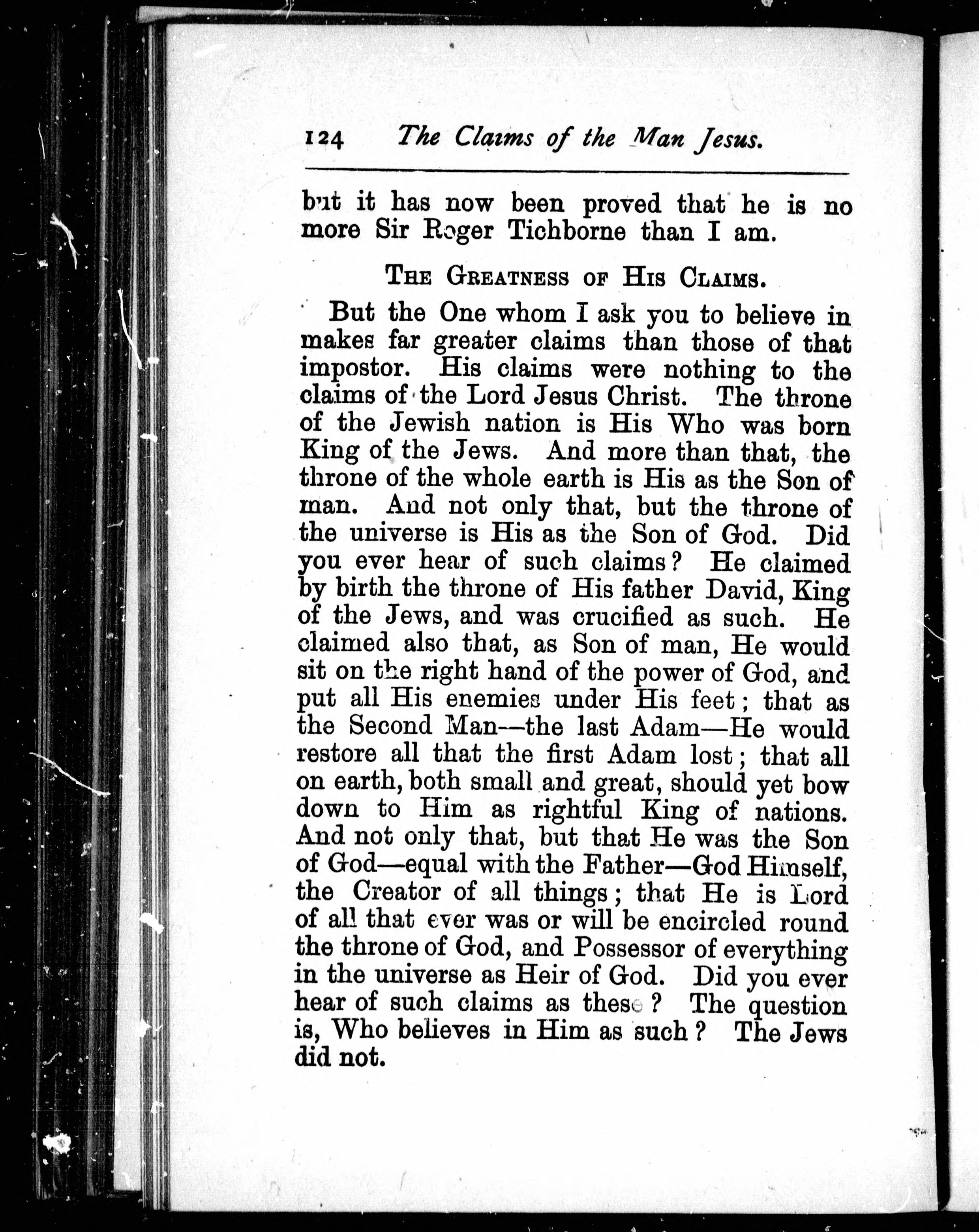 124 The Claims of the Man Jesus.

but it has now been proved that he is no more Sir Roger Tichborne than I am.

THE GREATNESS OF HIS CLAIMS.

But the One whom I ask you to believe in makes far greater claims than those of that impostor. His claims were nothing to the claims of the Lord Jesus Christ. The throne of the Jewish nation is His Who was born King of the Jews. And more than that, the throne of the whole earth is His as the Son of man. And not only that, but the throne of the universe is His as the Son of God. Did you ever hear of such claims? He claimed by birth the throne of His father David, King of the Jews, and was crucified as such. He claimed also that, as Son of man, He would sit on the right hand of the power of God, and put all His enemies under His feet; that as the Second Man—the last Adam—He would restore all that the first Adam lost; that all on earth, both small and great, should yet bow down to Him as rightful King of nations. And not only that, but that He was the Son of God—equal with the Father—God Himself, the Creator of all things; that He is Lord of all that ever was or will be encircled round the throne of God, and Possessor of everything in the universe as Heir of God. Did you ever hear of such claims as these? The question is, Who believes in Him as such? The Jews did not.